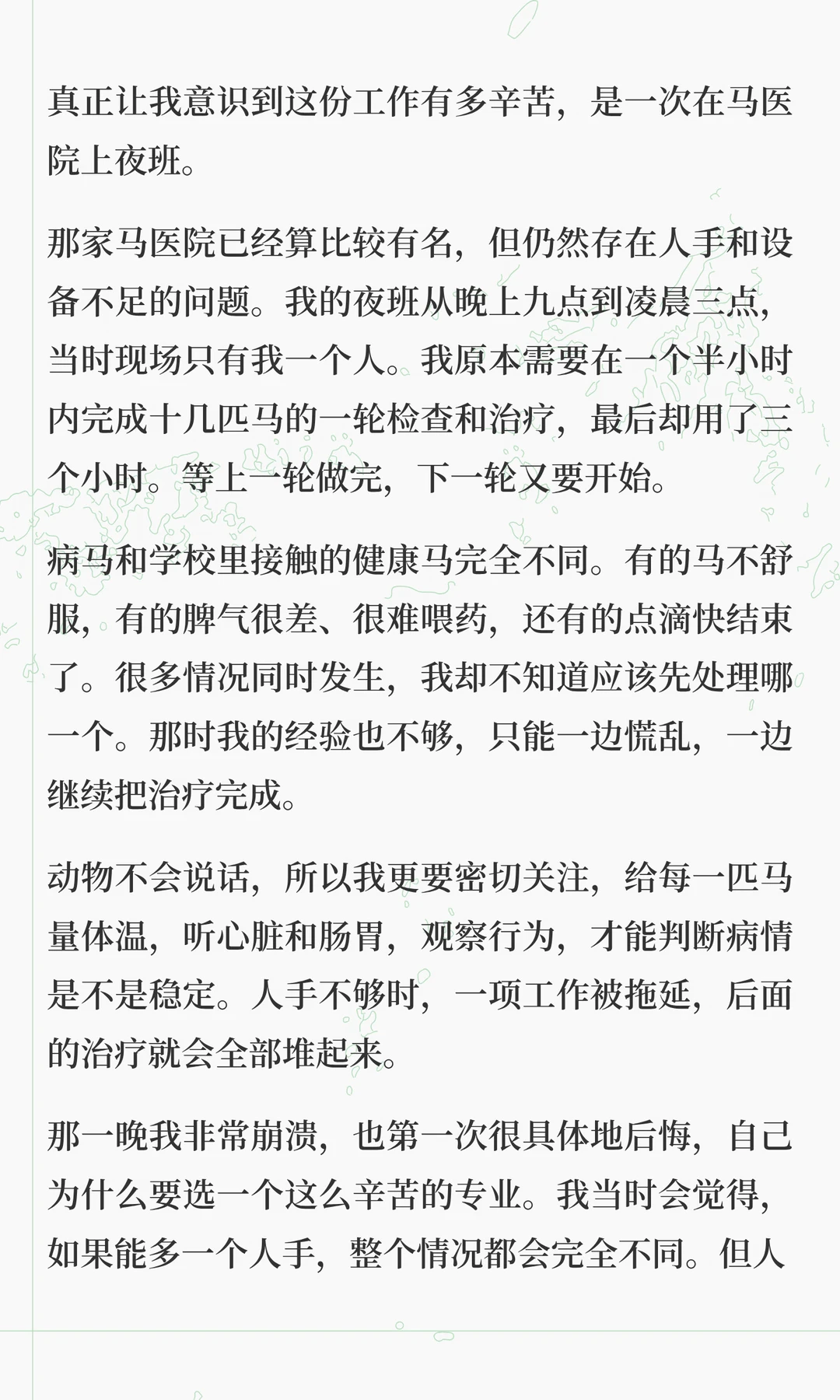 真正让我意识到这份工作有多辛苦，是一次在马医院上夜班。

那家马医院已经算比较有名，但仍然存在人手和设备不足的问题。我的夜班从晚上九点到凌晨三点，当时现场只有我一个人。我原本需要在一个半小时内完成十几匹马的一轮检查和治疗，最后却用了三个小时。等上一轮做完，下一轮又要开始。

病马和学校里接触的健康马完全不同。有的马不舒服，有的脾气很差、很难喂药，还有的点滴快结束了。很多情况同时发生，我却不知道应该先处理哪一个。那时我的经验也不够，只能一边慌乱，一边继续把治疗完成。

动物不会说话，所以我更要密切关注，给每一匹马量体温，听心脏和肠胃，观察行为，才能判断病情是不是稳定。人手不够时，一项工作被拖延，后面的治疗就会全部堆起来。

那一晚我非常崩溃，也第一次很具体地后悔，自己为什么要选一个这么辛苦的专业。我当时会觉得，如果能多一个人手，整个情况都会完全不同。但人